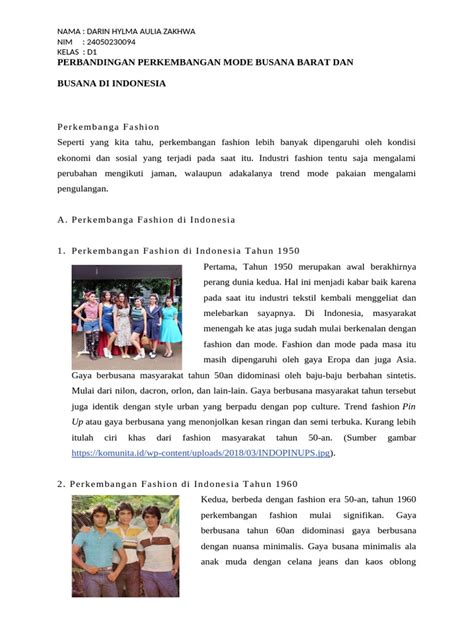 NAMA : DARIN HYLMA AULIA ZAKHWA
NIM : 24050230094
KELAS : D1

PERBANDINGAN PERKEMBANGAN MODE BUSANA BARAT DAN BUSANA DI INDONESIA

Perkembanga Fashion

Seperti yang kita tahu, perkembangan fashion lebih banyak dipengaruhi oleh kondisi ekonomi dan sosial yang terjadi pada saat itu. Industri fashion tentu saja mengalami perubahan mengikuti jaman, walaupun adakalanya trend mode pakaian mengalami pengulangan.

A. Perkembanga Fashion di Indonesia

1. Perkembangan Fashion di Indonesia Tahun 1950

Pertama, Tahun 1950 merupakan awal berakhirnya perang dunia kedua. Hal ini menjadi kabar baik karena pada saat itu industri tekstil kembali menggeliat dan melebarkan sayapnya. Di Indonesia, masyarakat menengah ke atas juga sudah mulai berkenalan dengan fashion dan mode. Fashion dan mode pada masa itu masih dipengaruhi oleh gaya Eropa dan juga Asia. Gaya berbusana masyarakat tahun 50an didominasi oleh baju-baju berbahan sintetis. Mulai dari nilon, dacron, orlon, dan lain-lain. Gaya berbusana masyarakat tahun tersebut juga identik dengan style urban yang berpadu dengan pop culture. Trend fashion Pin Up atau gaya berbusana yang menonjolkan kesan ringan dan semi terbuka. Kurang lebih itulah ciri khas dari fashion masyarakat tahun 50-an. (Sumber gambar https://komunita.id/wp-content/uploads/2018/03/INDOPINUPS.jpg).

2. Perkembangan Fashion di Indonesia Tahun 1960

Kedua, berbeda dengan fashion era 50-an, tahun 1960 perkembangan fashion mulai signifikan. Gaya berbusana tahun 60an didominasi gaya berbusana dengan nuansa minimalis. Gaya busana minimalis ala anak muda dengan celana jeans dan kaos oblong